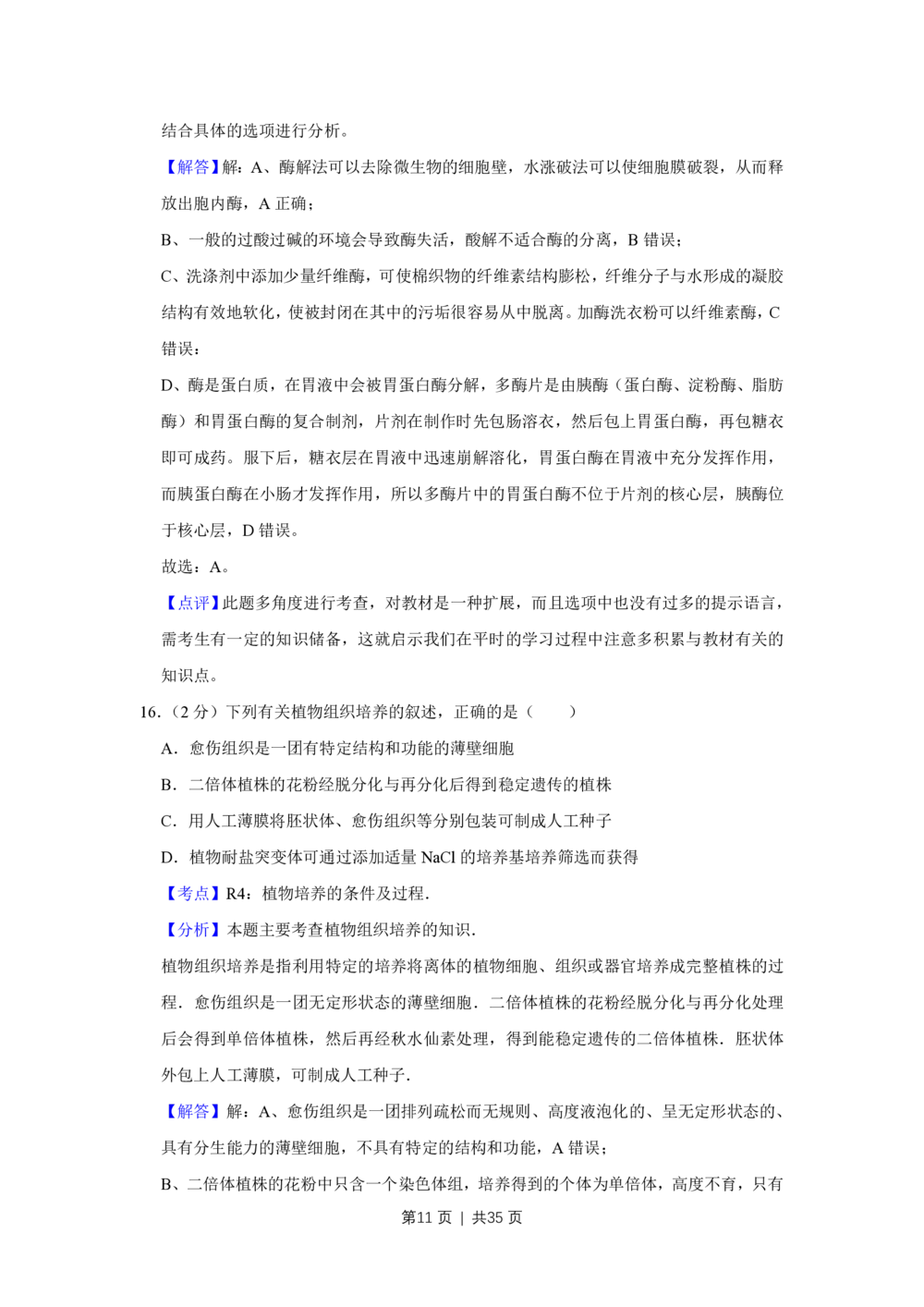 结合具体的选项进行分析。

【解答】解：A、酶解法可以去除微生物的细胞壁，水涨破法可以使细胞膜破裂，从而释放出胞内酶，A 正确；

B、一般的过酸过碱的环境会导致酶失活，酸解不适合酶的分离，B 错误；

C、洗涤剂中添加少量纤维酶，可使棉织物的纤维素结构膨松，纤维分子与水形成的凝胶结构有效地软化，使被封闭在其中的污垢很容易从中脱离。加酶洗衣粉可以纤维素酶，C 错误；

D、酶是蛋白质，在胃液中会被胃蛋白酶分解，多酶片是由胰酶（蛋白酶、淀粉酶、脂肪酶）和胃蛋白酶的复合制剂，片剂在制作时先包肠溶衣，然后包上胃蛋白酶，再包糖衣即可成药。服下后，糖衣层在胃液中迅速崩解溶化，胃蛋白酶在胃液中充分发挥作用，而胰蛋白酶在小肠才发挥作用，所以多酶片中的胃蛋白酶不位于片剂的核心层，胰酶位于核心层，D 错误。

故选：A。

【点评】此题多角度进行考查，对教材是一种扩展，而且选项中也没有过多的提示语言，需考生有一定的知识储备，这就启示我们在平时的学习过程中注意多积累与教材有关的知识点。

16.（2 分）下列有关植物组织培养的叙述，正确的是（　　）

A．愈伤组织是一团有特定结构和功能的薄壁细胞

B．二倍体植株的花粉经脱分化与再分化后得到稳定遗传的植株

C．用人工薄膜将胚状体、愈伤组织等分别包装可制成人工种子

D．植物耐盐突变体可通过添加适量 NaCl 的培养基培养筛选而获得

【考点】R4：植物培养的条件及过程．

【分析】本题主要考查植物组织培养的知识．

植物组织培养是指利用特定的培养将离体的植物细胞、组织或器官培养成完整植株的过程．愈伤组织是一团无定形状态的薄壁细胞．二倍体植株的花粉经脱分化与再分化处理后会得到单倍体植株，然后再经秋水仙素处理，得到能稳定遗传的二倍体植株．胚状体外包上人工薄膜，可制成人工种子．

【解答】解：A、愈伤组织是一团排列疏松而无规则、高度液泡化的、呈无定形状态的、具有分生能力的薄壁细胞，不具有特定的结构和功能，A 错误；

B、二倍体植株的花粉中只含一个染色体组，培养得到的个体为单倍体，高度不育，只有

第11 页 | 共35 页